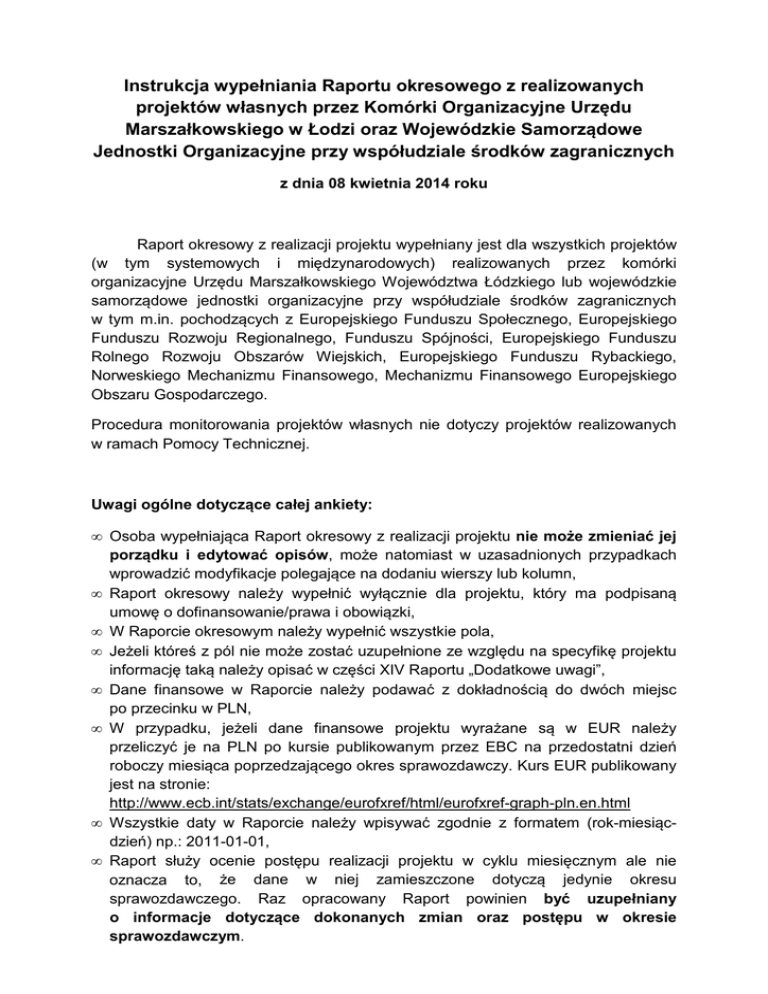 Instrukcja wypełniania Raportu okresowego z realizowanych projektów własnych przez Komórki Organizacyjne Urzędu Marszałkowskiego w Łodzi oraz Wojewódzkie Samorządowe Jednostki Organizacyjne przy współudziale środków zagranicznych

z dnia 08 kwietnia 2014 roku

Raport okresowy z realizacji projektu wypełniany jest dla wszystkich projektów (w tym systemowych i międzynarodowych) realizowanych przez komórki organizacyjne Urzędu Marszałkowskiego Województwa Łódzkiego lub wojewódzkie samorządowe jednostki organizacyjne przy współudziale środków zagranicznych w tym m.in. pochodzących z Europejskiego Funduszu Społecznego, Europejskiego Funduszu Rozwoju Regionalnego, Funduszu Spójności, Europejskiego Funduszu Rolnego Rozwoju Obszarów Wiejskich, Europejskiego Funduszu Rybackiego, Norweskiego Mechanizmu Finansowego, Mechanizmu Finansowego Europejskiego Obszaru Gospodarczego.

Procedura monitorowania projektów własnych nie dotyczy projektów realizowanych w ramach Pomocy Technicznej.

Uwagi ogólne dotyczące całej ankiety:

∞ Osoba wypełniająca Raport okresowy z realizacji projektu nie może zmieniać jej porządku i edytować opisów, może natomiast w uzasadnionych przypadkach wprowadzić modyfikacje polegające na dodaniu wierszy lub kolumn,
∞ Raport okresowy należy wypełnić wyłącznie dla projektu, który ma podpisaną umowę o dofinansowanie/prawa i obowiązki,
∞ W Raporcie okresowym należy wypełnić wszystkie pola,
∞ Jeżeli któreś z pól nie może zostać uzupełnione ze względu na specyfikę projektu informację taką należy opisać w części XIV Raportu „Dodatkowe uwagi",
∞ Dane finansowe w Raporcie należy podawać z dokładnością do dwóch miejsc po przecinku w PLN,
∞ W przypadku, jeżeli dane finansowe projektu wyrażane są w EUR należy przeliczyć je na PLN po kursie publikowanym przez EBC na przedostatni dzień roboczy miesiąca poprzedzającego okres sprawozdawczy. Kurs EUR publikowany jest na stronie: http://www.ecb.int/stats/exchange/eurofxref/html/eurofxref-graph-pln.en.html
∞ Wszystkie daty w Raporcie należy wpisywać zgodnie z formatem (rok-miesiąc-dzień) np.: 2011-01-01,
∞ Raport służy ocenie postępu realizacji projektu w cyklu miesięcznym ale nie oznacza to, że dane w niej zamieszczone dotyczą jedynie okresu sprawozdawczego. Raz opracowany Raport powinien być uzupełniany o informacje dotyczące dokonanych zmian oraz postępu w okresie sprawozdawczym.